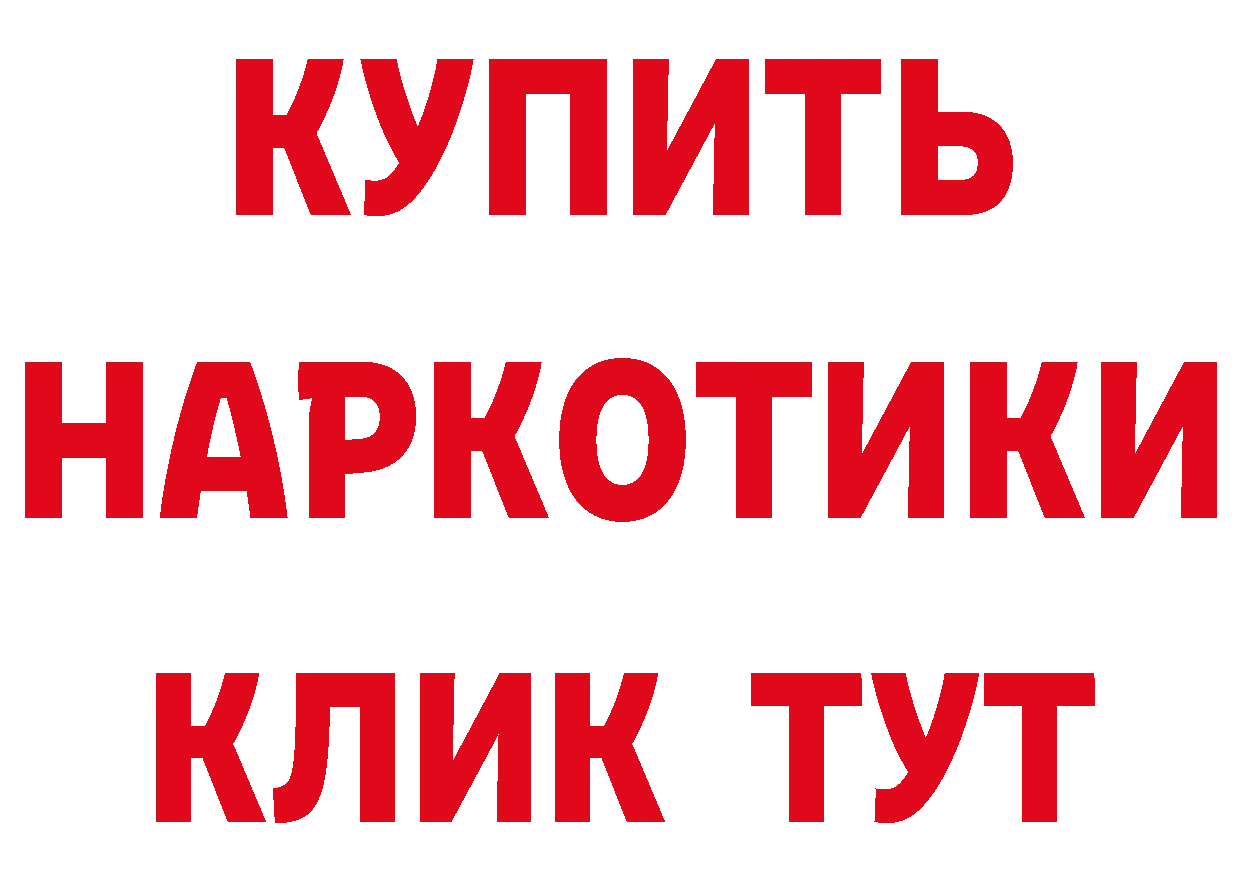 КУПИТЬ
НАРКОТИКИ
КЛИК ТУТ